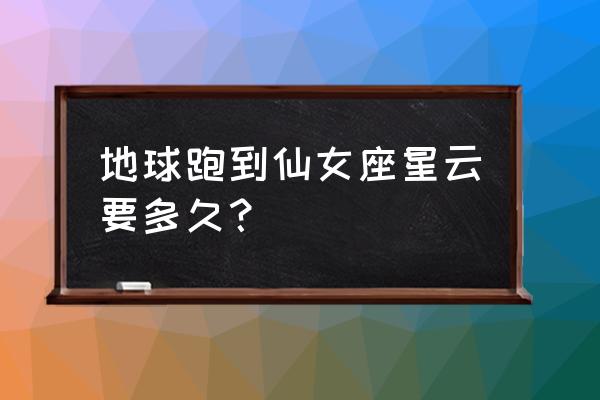 地球跑到仙女座星云要多久?